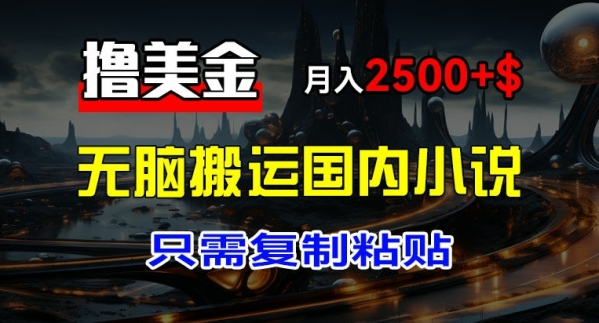 撸美金

月入2500+$

无脑搬运国内小说

只需复制粘贴